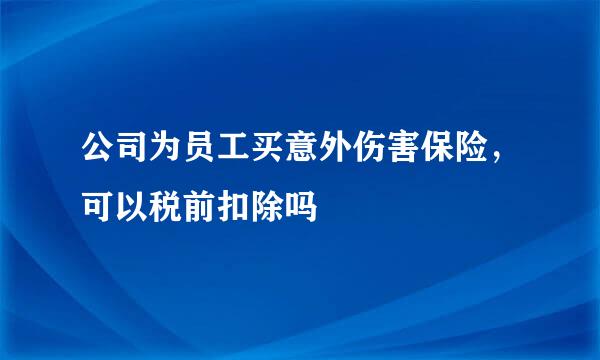 公司为员工买意外伤害保险，可以税前扣除吗